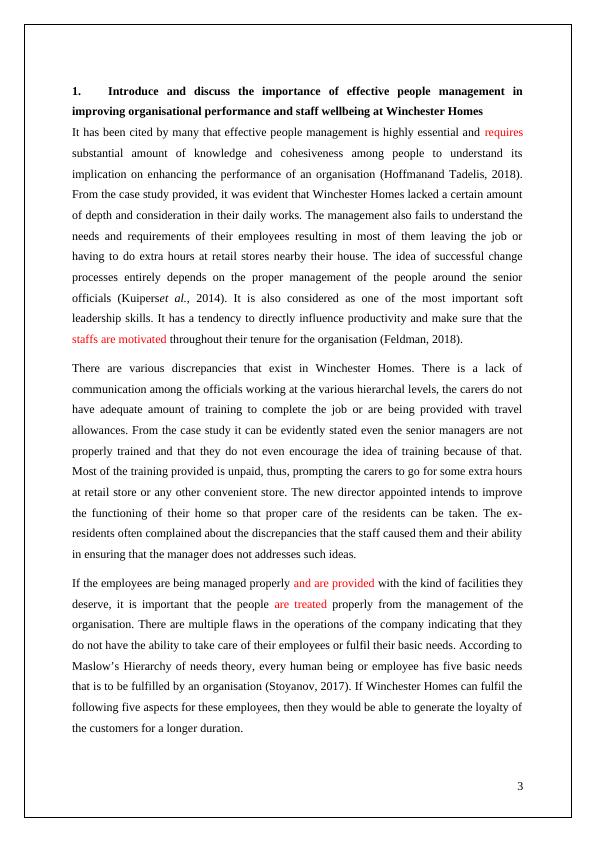 1. Introduce and discuss the importance of effective people management in improving organisational performance and staff wellbeing at Winchester Homes

It has been cited by many that effective people management is highly essential and requires substantial amount of knowledge and cohesiveness among people to understand its implication on enhancing the performance of an organisation (Hoffmanand Tadelis, 2018). From the case study provided, it was evident that Winchester Homes lacked a certain amount of depth and consideration in their daily works. The management also fails to understand the needs and requirements of their employees resulting in most of them leaving the job or having to do extra hours at retail stores nearby their house. The idea of successful change processes entirely depends on the proper management of the people around the senior officials (Kuiperset al., 2014). It is also considered as one of the most important soft leadership skills. It has a tendency to directly influence productivity and make sure that the staffs are motivated throughout their tenure for the organisation (Feldman, 2018).

There are various discrepancies that exist in Winchester Homes. There is a lack of communication among the officials working at the various hierarchal levels, the carers do not have adequate amount of training to complete the job or are being provided with travel allowances. From the case study it can be evidently stated even the senior managers are not properly trained and that they do not even encourage the idea of training because of that. Most of the training provided is unpaid, thus, prompting the carers to go for some extra hours at retail store or any other convenient store. The new director appointed intends to improve the functioning of their home so that proper care of the residents can be taken. The ex-residents often complained about the discrepancies that the staff caused them and their ability in ensuring that the manager does not addresses such ideas.

If the employees are being managed properly and are provided with the kind of facilities they deserve, it is important that the people are treated properly from the management of the organisation. There are multiple flaws in the operations of the company indicating that they do not have the ability to take care of their employees or fulfil their basic needs. According to Maslow's Hierarchy of needs theory, every human being or employee has five basic needs that is to be fulfilled by an organisation (Stoyanov, 2017). If Winchester Homes can fulfil the following five aspects for these employees, then they would be able to generate the loyalty of the customers for a longer duration.

3